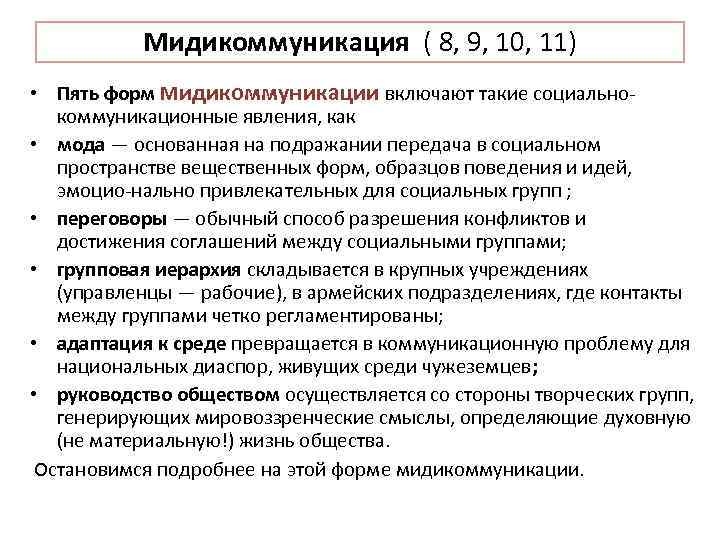 Мидикоммуникация ( 8, 9, 10, 11)

• Пять форм Мидикоммуникации включают такие социально-коммуникационные явления, как

• мода — основанная на подражании передача в социальном пространстве вещественных форм, образцов поведения и идей, эмоцио-нально привлекательных для социальных групп ;

• переговоры — обычный способ разрешения конфликтов и достижения соглашений между социальными группами;

• групповая иерархия складывается в крупных учреждениях (управленцы — рабочие), в армейских подразделениях, где контакты между группами четко регламентированы;

• адаптация к среде превращается в коммуникационную проблему для национальных диаспор, живущих среди чужеземцев;

• руководство обществом осуществляется со стороны творческих групп, генерирующих мировоззренческие смыслы, определяющие духовную (не материальную!) жизнь общества.

Остановимся подробнее на этой форме мидикоммуникации.